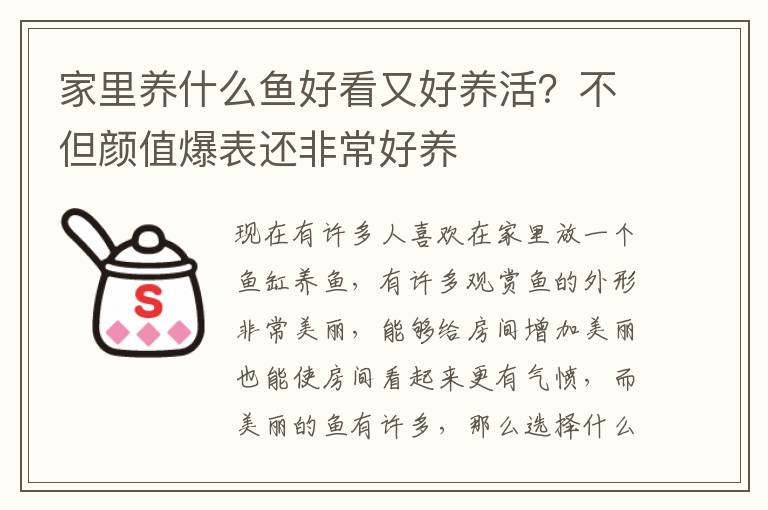 家里养什么鱼好看又好养活？不但颜值爆表还非常好养

S

现在有许多人喜欢在家里放一个鱼缸养鱼，有许多观赏鱼的外形非常美丽，能够给房间增加美丽也能使房间看起来更有气愤，而美丽的鱼有许多，那么选择什么